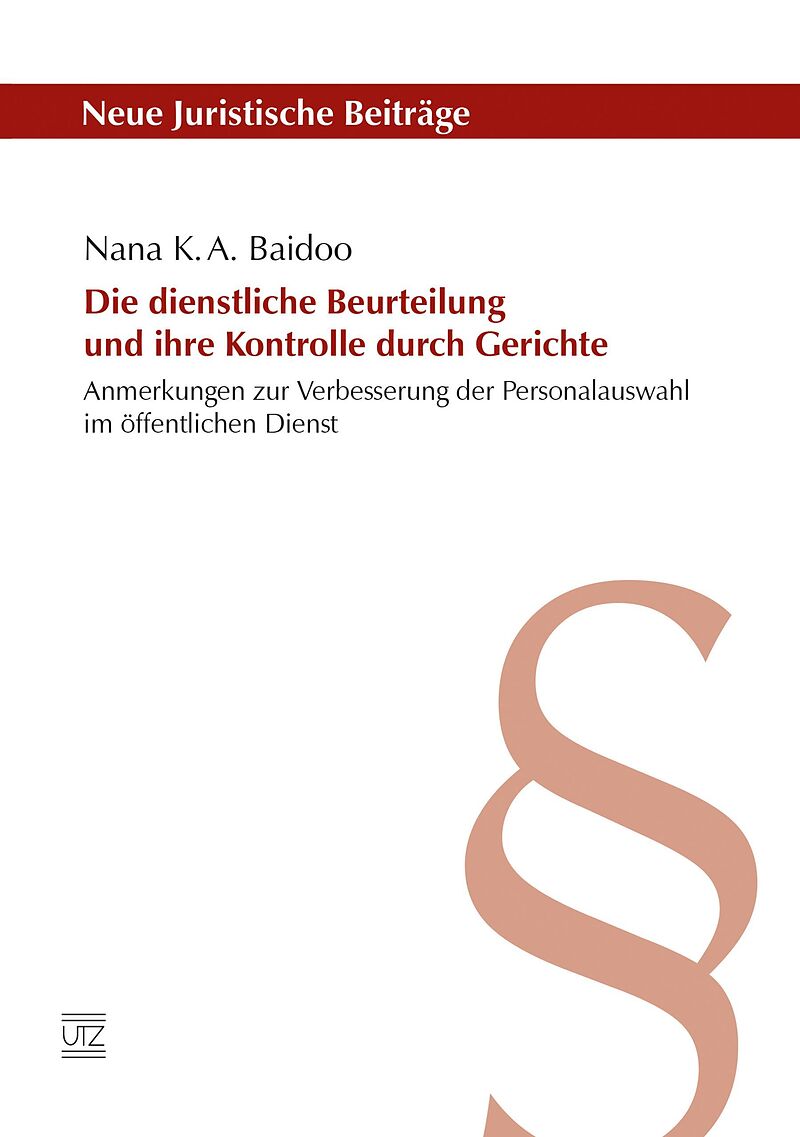 Neue Juristische Beiträge

Nana K. A. Baidoo

Die dienstliche Beurteilung und ihre Kontrolle durch Gerichte

Anmerkungen zur Verbesserung der Personalauswahl im öffentlichen Dienst

§

UTZ